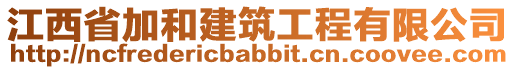 江西省加和建筑工程有限公司
http://ncfredericbabbit.cn.coovee.com